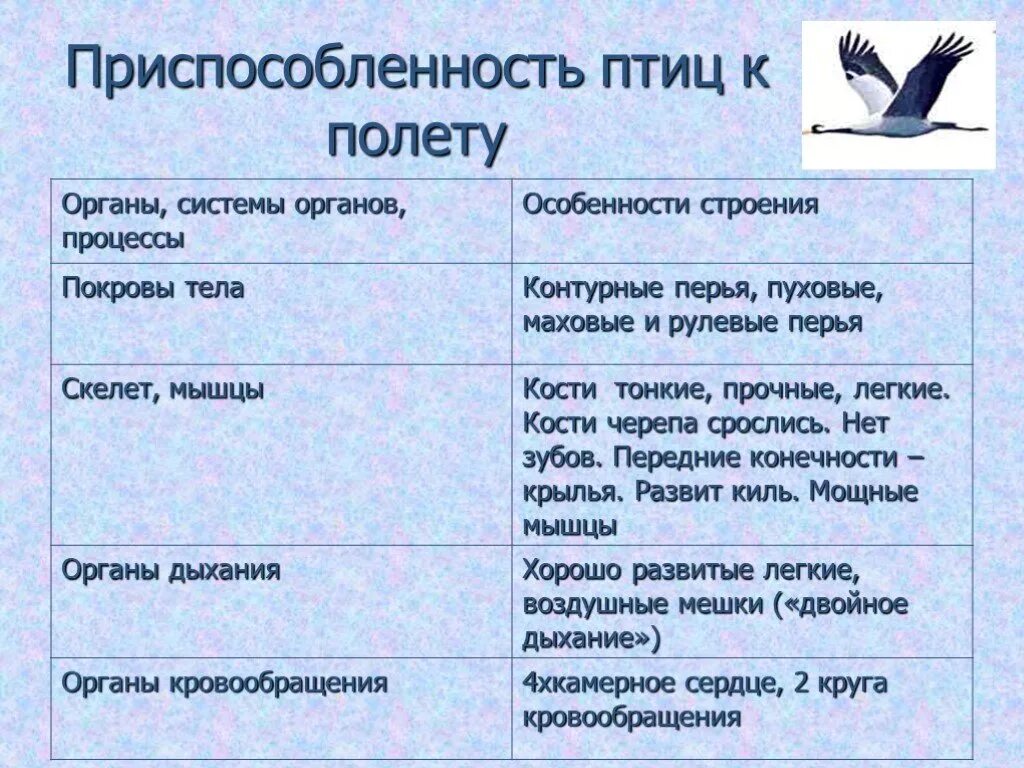 Приспособленность птиц к полету

| Органы, системы органов, процессы | Особенности строения |
|---|---|
| Покровы тела | Контурные перья, пуховые, маховые и рулевые перья |
| Скелет, мышцы | Кости  тонкие, прочные, легкие. Кости черепа срослись. Нет зубов. Передние конечности – крылья. Развит киль. Мощные мышцы |
| Органы дыхания | Хорошо развитые легкие, воздушные мешки («двойное дыхание») |
| Органы кровообращения | 4хкамерное сердце, 2 круга кровообращения |